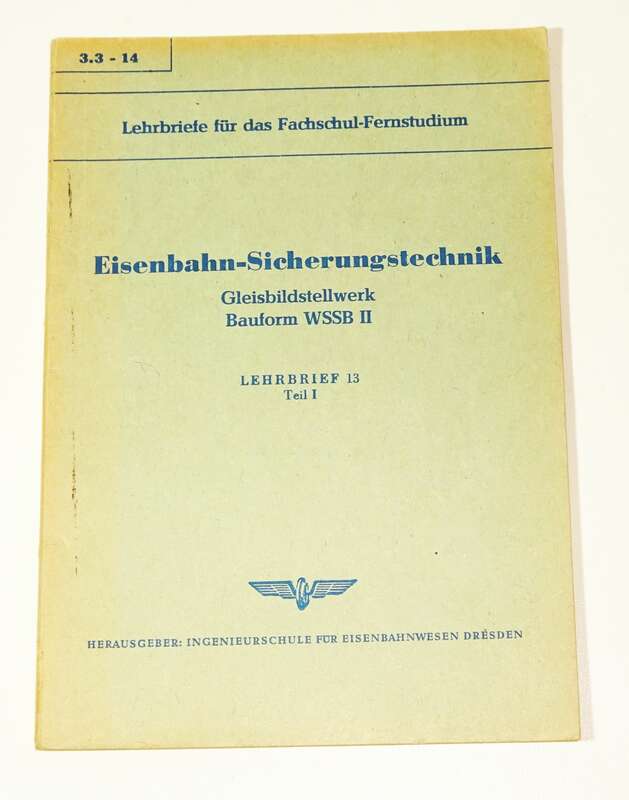 3.3 - 14

Lehrbriefe für das Fachschul-Fernstudium

Eisenbahn-Sicherungstechnik

Gleisbildstellwerk
Bauform WSSB II

LEHRBRIEF 13
Teil I

HERAUSGEBER: INGENIEURSCHULE FÜR EISENBAHNWESEN DRESDEN